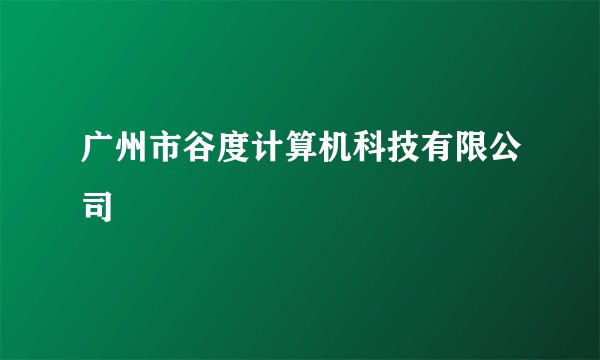 广州市谷度计算机科技有限公司